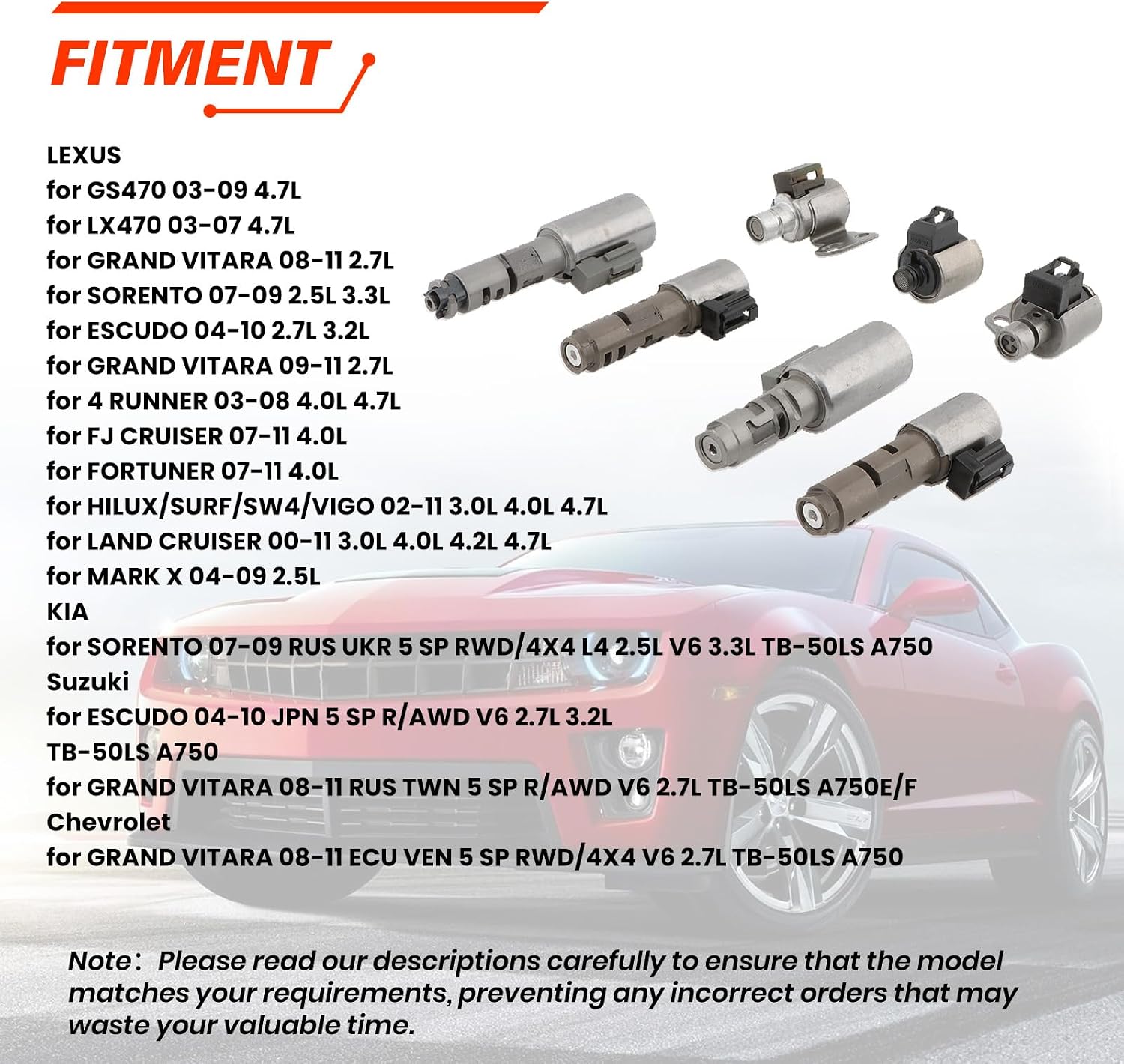 FITMENT

LEXUS
for GS470 03-09 4.7L
for LX470 03-07 4.7L
for GRAND VITARA 08-11 2.7L
for SORENTO 07-09 2.5L 3.3L
for ESCUDO 04-10 2.7L 3.2L
for GRAND VITARA 09-11 2.7L
for 4 RUNNER 03-08 4.0L 4.7L
for FJ CRUISER 07-11 4.0L
for FORTUNER 07-11 4.0L
for HILUX/SURF/SW4/VIGO 02-11 3.0L 4.0L 4.7L
for LAND CRUISER 00-11 3.0L 4.0L 4.2L 4.7L
for MARK X 04-09 2.5L
KIA
for SORENTO 07-09 RUS UKR 5 SP RWD/4X4 L4 2.5L V6 3.3L TB-50LS A750
Suzuki
for ESCUDO 04-10 JPN 5 SP R/AWD V6 2.7L 3.2L TB-50LS A750
for GRAND VITARA 08-11 RUS TWN 5 SP R/AWD V6 2.7L TB-50LS A750E/F
Chevrolet
for GRAND VITARA 08-11 ECU VEN 5 SP RWD/4X4 V6 2.7L TB-50LS A750

Note: Please read our descriptions carefully to ensure that the model matches your requirements, preventing any incorrect orders that may waste your valuable time.